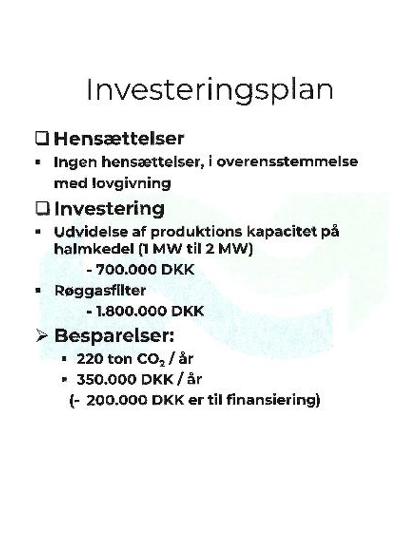 Investeringsplan

❑ Hensættelser

▪ Ingen hensættelser, i overensstemmelse med lovgivning

❑ Investering

▪ Udvidelse af produktions kapacitet på halmkedel (1 MW til 2 MW)

- 700.000 DKK

▪ Røggasfilter

- 1.800.000 DKK

➢ Besparelser:

▪ 220 ton $CO_2$ / år

▪ 350.000 DKK / år

(- 200.000 DKK er til finansiering)